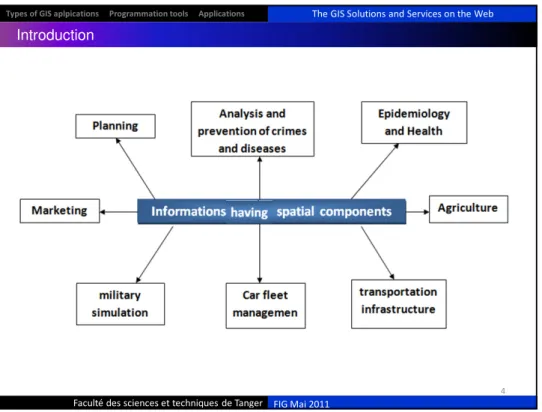 Types of GIS aplpications Programmation tools Applications

The GIS Solutions and Services on the Web

Introduction

Planning

Analysis and prevention of crimes and diseases

Epidemiology and Health

Marketing

Informations having spatial components

Agriculture

military simulation

Car fleet managemen

transportation infrastructure

4

Faculté des sciences et techniques de Tanger

FIG Mai 2011